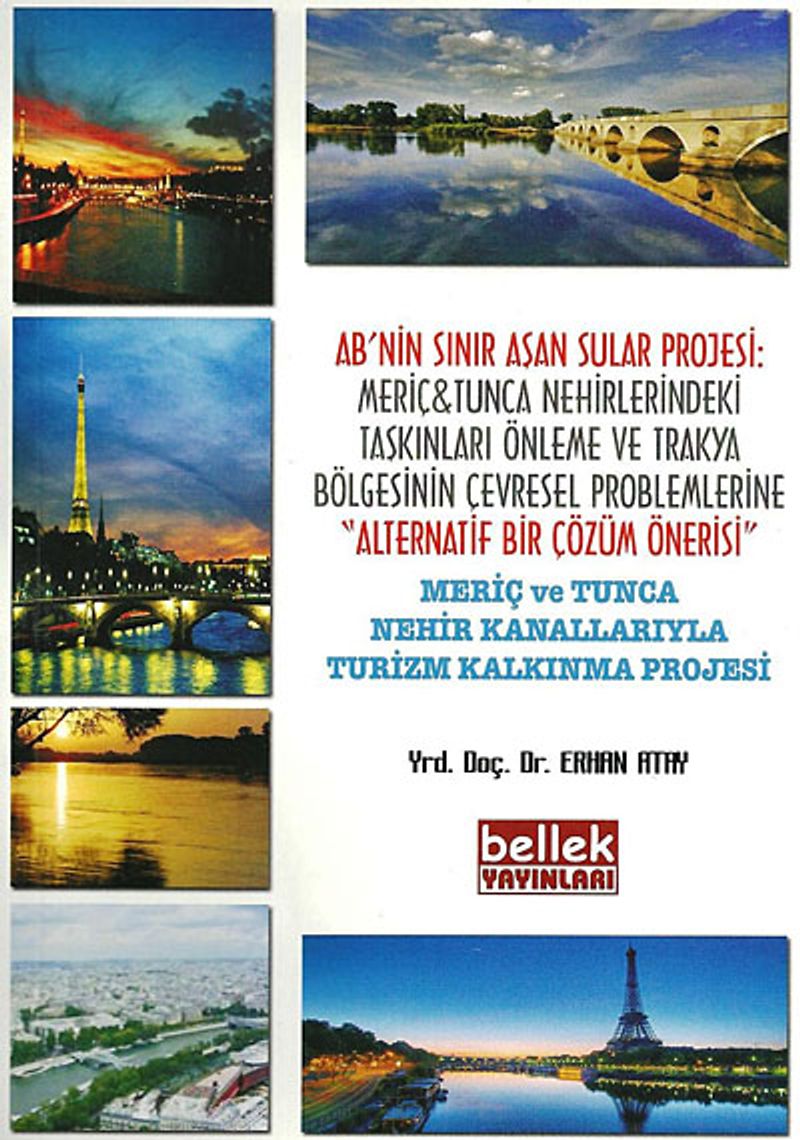 AB'NİN SINIR AŞAN SULAR PROJESİ: MERİÇ&TUNCA NEHİRLERİNDEKİ TAŞKINLARI ÖNLEME VE TRAKYA BÖLGESİNİN ÇEVRESEL PROBLEMLERİNE "ALTERNATİF BİR ÇÖZÜM ÖNERİSİ"

MERİÇ ve TUNCA NEHİR KANALLARIYLA TURİZM KALKINMA PROJESİ

Yrd. Doç. Dr. ERHAN ATAY

bellek
YAYINLARI